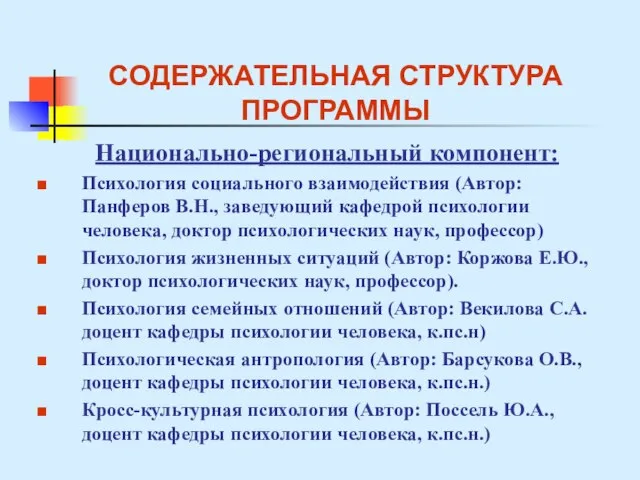 СОДЕРЖАТЕЛЬНАЯ СТРУКТУРА ПРОГРАММЫ

Национально-региональный компонент:

■ Психология социального взаимодействия (Автор: Панферов В.Н., заведующий кафедрой психологии человека, доктор психологических наук, профессор)
■ Психология жизненных ситуаций (Автор: Коржова Е.Ю., доктор психологических наук, профессор).
■ Психология семейных отношений (Автор: Векилова С.А. доцент кафедры психологии человека, к.пс.н)
■ Психологическая антропология (Автор: Барсукова О.В., доцент кафедры психологии человека, к.пс.н.)
■ Кросс-культурная психология (Автор: Поссель Ю.А., доцент кафедры психологии человека, к.пс.н.)